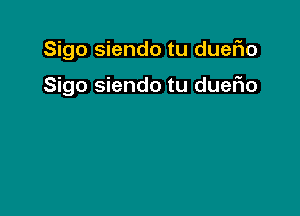 Sigo siendo tu dueño

Sigo siendo tu dueño